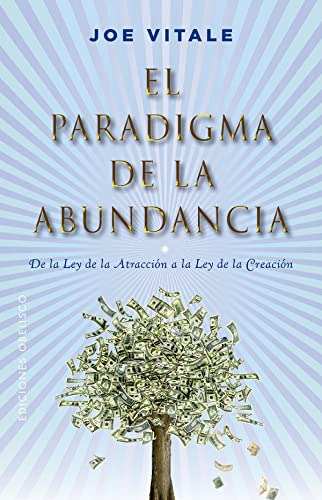 JOE VITALE

EL PARADIGMA DE LA ABUNDANCIA

De la Ley de la Atracción a la Ley de la Creación

EDICIONES OBELISCO